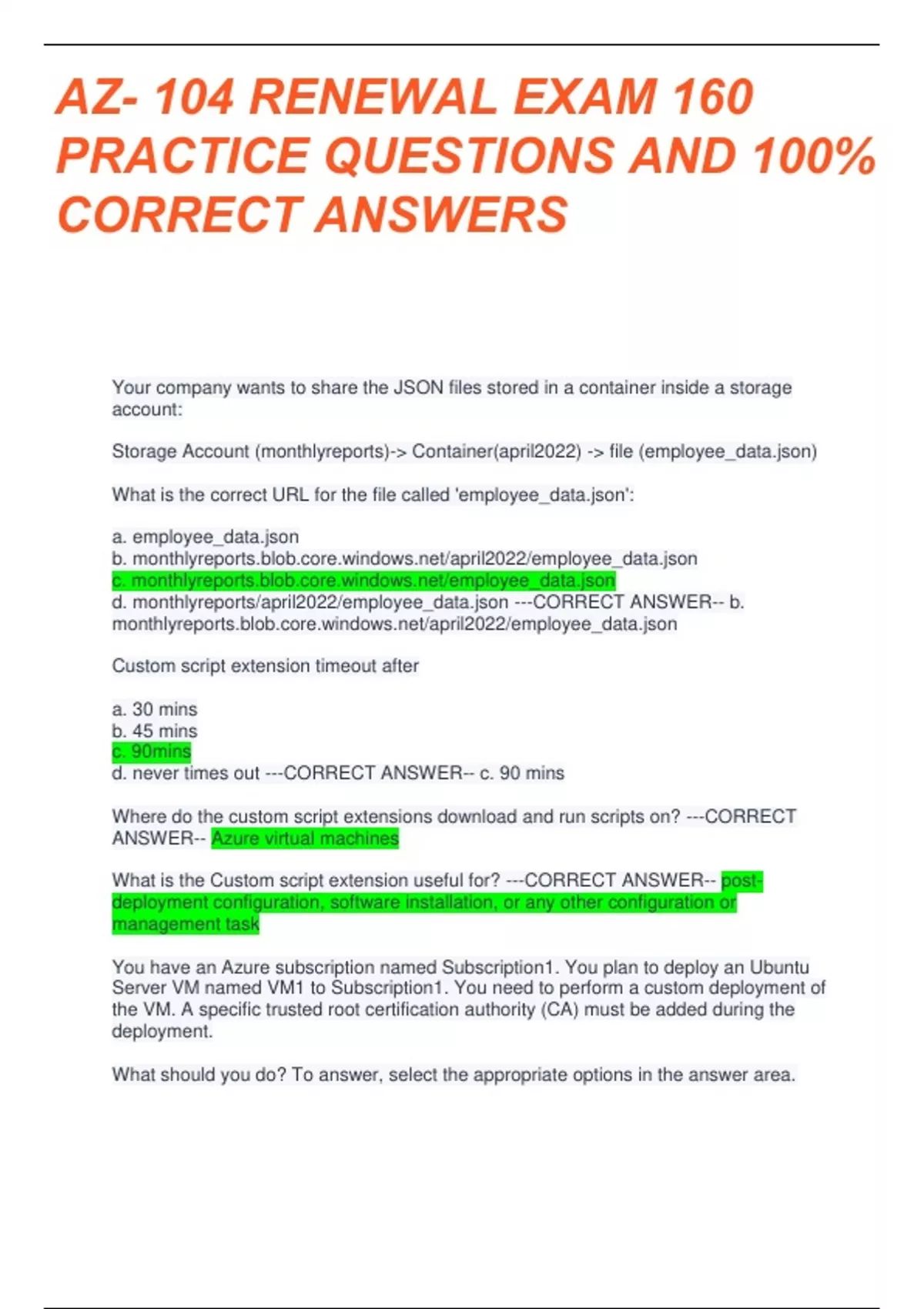 AZ- 104 RENEWAL EXAM 160 PRACTICE QUESTIONS AND 100% CORRECT ANSWERS

Your company wants to share the JSON files stored in a container inside a storage account:

Storage Account (monthlyreports)-> Container(april2022) -> file (employee_data.json)

What is the correct URL for the file called 'employee_data.json':

a. employee_data.json
b. monthlyreports.blob.core.windows.net/april2022/employee_data.json
c. monthlyreports.blob.core.windows.net/employee_data.json
d. monthlyreports/april2022/employee_data.json ---CORRECT ANSWER-- b. monthlyreports.blob.core.windows.net/april2022/employee_data.json

Custom script extension timeout after

a. 30 mins
b. 45 mins
c. 90mins
d. never times out ---CORRECT ANSWER-- c. 90 mins

Where do the custom script extensions download and run scripts on? ---CORRECT ANSWER-- Azure virtual machines

What is the Custom script extension useful for? ---CORRECT ANSWER-- post-deployment configuration, software installation, or any other configuration or management task

You have an Azure subscription named Subscription1. You plan to deploy an Ubuntu Server VM named VM1 to Subscription1. You need to perform a custom deployment of the VM. A specific trusted root certification authority (CA) must be added during the deployment.

What should you do? To answer, select the appropriate options in the answer area.